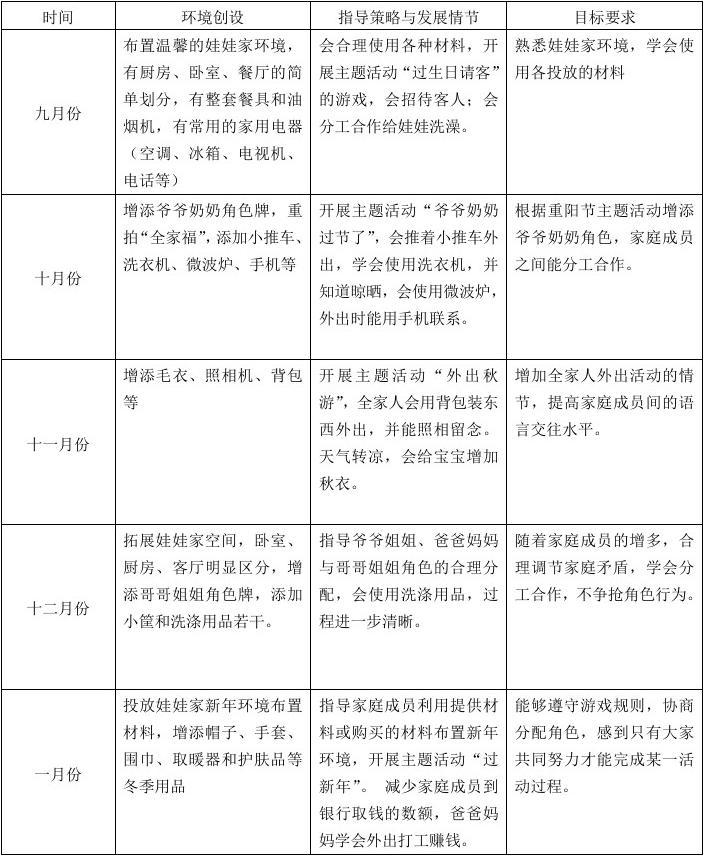 | 时间 | 环境创设 | 指导策略与发展情节 | 目标要求 |
|---|---|---|---|
| 九月份 | 布置温馨的娃娃家环境，有厨房、卧室、餐厅的简单划分，有整套餐具和油烟机，有常用的家用电器（空调、冰箱、电视机、电话等） | 会合理使用各种材料，开展主题活动“过生日请客”的游戏，会招待客人；会分工合作给娃娃洗澡。 | 熟悉娃娃家环境，学会使用各投放的材料 |
| 十月份 | 增添爷爷奶奶角色牌，重拍“全家福”，添加小推车、洗衣机、微波炉、手机等 | 开展主题活动“爷爷奶奶过节了”，会推着小推车外出，学会使用洗衣机，并知道晾晒，会使用微波炉，外出时能用手机联系。 | 根据重阳节主题活动增添爷爷奶奶角色，家庭成员之间能分工合作。 |
| 十一月份 | 增添毛衣、照相机、背包等 | 开展主题活动“外出秋游”，全家人会用背包装东西外出，并能照相留念。天气转凉，会给宝宝增加秋衣。 | 增加全家人外出活动的情节，提高家庭成员间的语言交往水平。 |
| 十二月份 | 拓展娃娃家空间，卧室、厨房、客厅明显区分，增添哥哥姐姐角色牌，添加小筐和洗涤用品若干。 | 指导爷爷姐姐、爸爸妈妈与哥哥姐姐角色的合理分配，会使用洗涤用品，过程进一步清晰。 | 随着家庭成员的增多，合理调节家庭矛盾，学会分工合作，不争抢角色行为。 |
| 一月份 | 投放娃娃家新年环境布置材料，增添帽子、手套、围巾、取暖器和护肤品等冬季用品 | 指导家庭成员利用提供材料或购买的材料布置新年环境，开展主题活动“过新年”。 减少家庭成员到银行取钱的数额，爸爸妈妈学会外出打工赚钱。 | 能够遵守游戏规则，协商分配角色，感到只有大家共同努力才能完成某一活动过程。 |